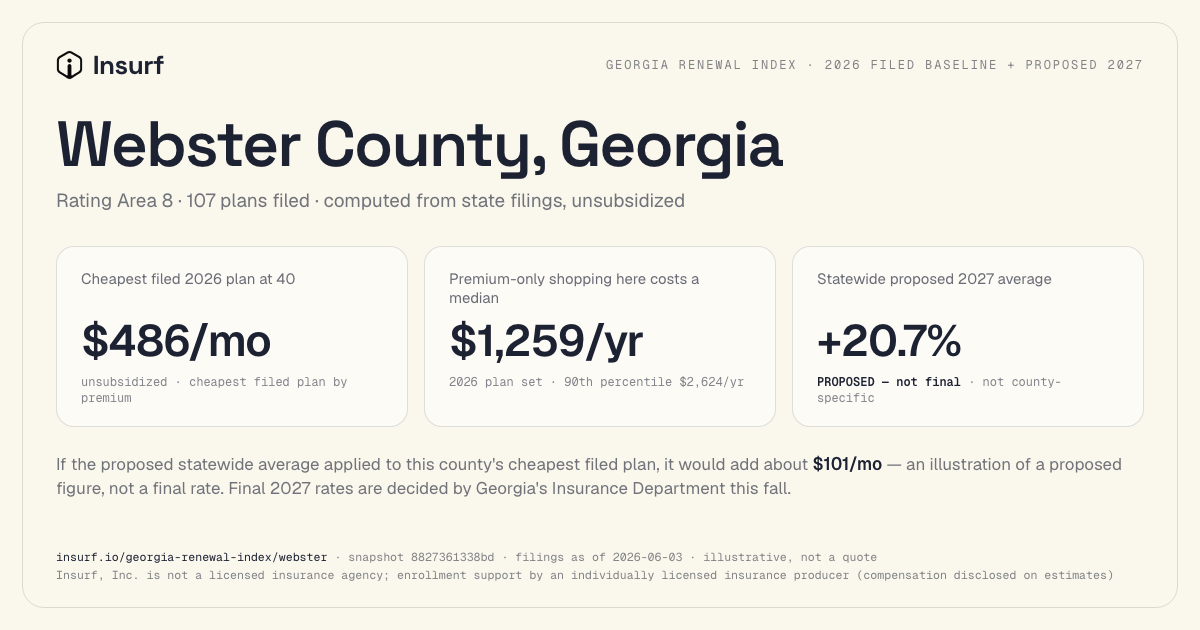 Insurf

GEORGIA RENEWAL INDEX · 2026 FILED BASELINE + PROPOSED 2027

Webster County, Georgia

Rating Area 8 · 107 plans filed · computed from state filings, unsubsidized

Cheapest filed 2026 plan at 40

$486/mo

unsubsidized · cheapest filed plan by premium

Premium-only shopping here costs a median

$1,259/yr

2026 plan set · 90th percentile $2,624/yr

Statewide proposed 2027 average

+20.7%

PROPOSED — not final · not county-specific

If the proposed statewide average applied to this county's cheapest filed plan, it would add about $101/mo — an illustration of a proposed figure, not a final rate. Final 2027 rates are decided by Georgia's Insurance Department this fall.

insurf.io/georgia-renewal-index/webster · snapshot 8827361338bd · filings as of 2026-06-03 · illustrative, not a quote
Insurf, Inc. is not a licensed insurance agency; enrollment support by an individually licensed insurance producer (compensation disclosed on estimates)